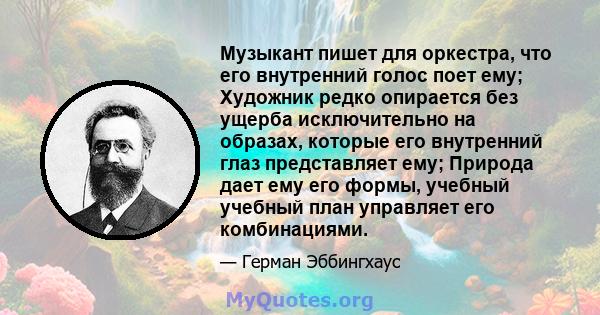 Музыкант пишет для оркестра, что его внутренний голос поет ему; Художник редко опирается без ущерба исключительно на образах, которые его внутренний глаз представляет ему; Природа дает ему его формы, учебный учебный план управляет его комбинациями.

— Герман Эббингхаус

MyQuotes.org